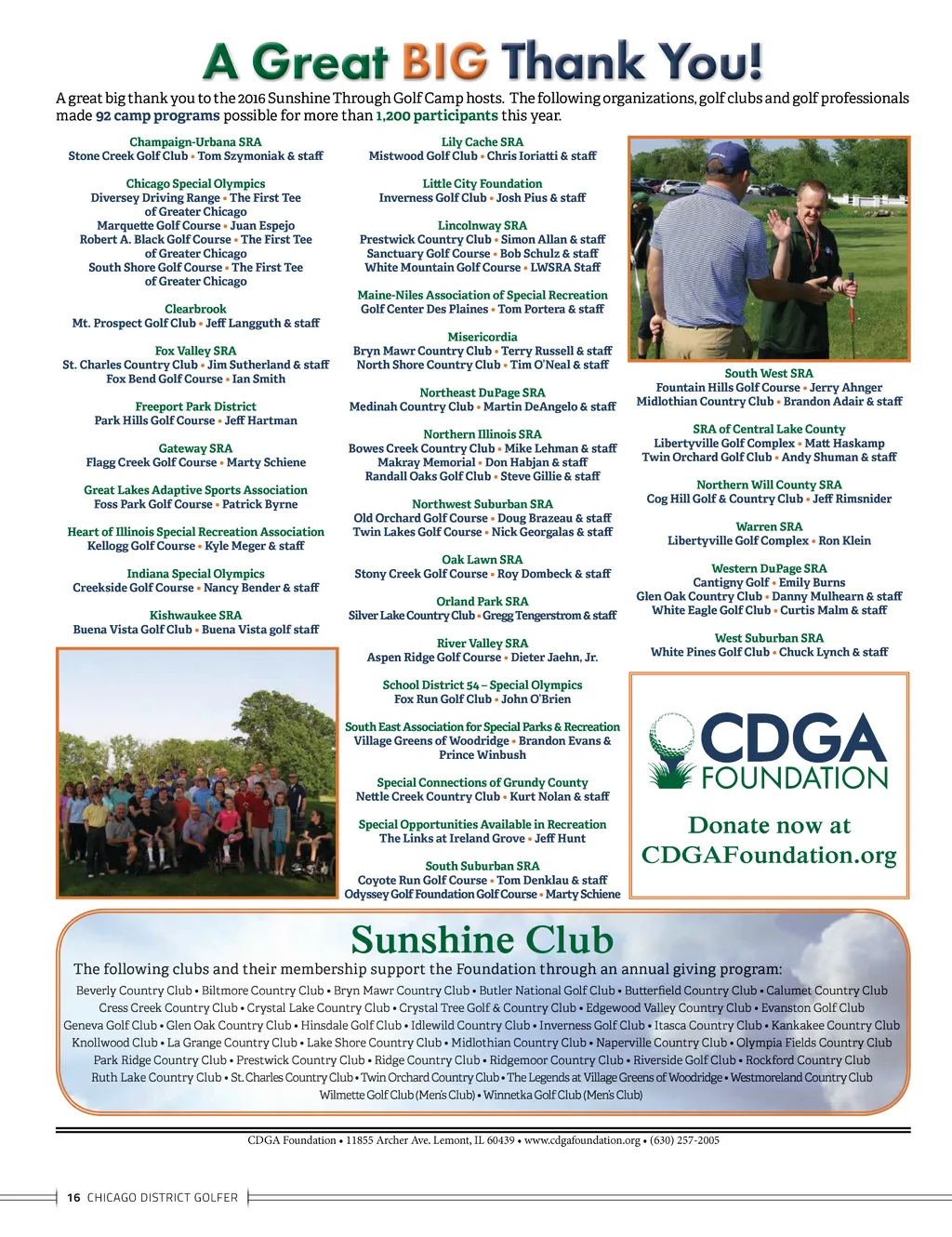 A Great BIG Thank You!

A great big thank you to the 2016 Sunshine Through Golf Camp hosts. The following organizations, golf clubs and golf professionals made 92 camp programs possible for more than 1,200 participants this year.

Champaign-Urbana SRA
Stone Creek Golf Club • Tom Szymoniak & staff

Chicago Special Olympics
Diversey Driving Range • The First Tee of Greater Chicago
Marquette Golf Course • Juan Espejo
Robert A. Black Golf Course • The First Tee of Greater Chicago
South Shore Golf Course • The First Tee of Greater Chicago

Clearbrook
Mt. Prospect Golf Club • Jeff Langguth & staff

Fox Valley SRA
St. Charles Country Club • Jim Sutherland & staff
Fox Bend Golf Course • Ian Smith

Freeport Park District
Park Hills Golf Course • Jeff Hartman

Gateway SRA
Flagg Creek Golf Course • Marty Schiene

Great Lakes Adaptive Sports Association
Foss Park Golf Course • Patrick Byrne

Heart of Illinois Special Recreation Association
Kellogg Golf Course • Kyle Meger & staff

Indiana Special Olympics
Creekside Golf Course • Nancy Bender & staff

Kishwaukee SRA
Buena Vista Golf Club • Buena Vista golf staff

Lily Cache SRA
Mistwood Golf Club • Chris Ioriatti & staff

Little City Foundation
Inverness Golf Club • Josh Pius & staff

Lincolnway SRA
Prestwick Country Club • Simon Allan & staff
Sanctuary Golf Course • Bob Schulz & staff
White Mountain Golf Course • LWSRA Staff

Maine-Niles Association of Special Recreation
Golf Center Des Plaines • Tom Portera & staff

Misericordia
Bryn Mawr Country Club • Terry Russell & staff
North Shore Country Club • Tim O'Neal & staff

Northeast DuPage SRA
Medinah Country Club • Martin DeAngelo & staff

Northern Illinois SRA
Bowes Creek Country Club • Mike Lehman & staff
Makray Memorial • Don Habjan & staff
Randall Oaks Golf Club • Steve Gillie & staff

Northwest Suburban SRA
Old Orchard Golf Course • Doug Brazeau & staff
Twin Lakes Golf Course • Nick Georgalas & staff

Oak Lawn SRA
Stony Creek Golf Course • Roy Dombeck & staff

Orland Park SRA
Silver Lake Country Club • Gregg Tengerstrom & staff

River Valley SRA
Aspen Ridge Golf Course • Dieter Jaehn, Jr.

School District 54 – Special Olympics
Fox Run Golf Club • John O'Brien

South East Association for Special Parks & Recreation
Village Greens of Woodridge • Brandon Evans & Prince Winbush

Special Connections of Grundy County
Nettle Creek Country Club • Kurt Nolan & staff

Special Opportunities Available in Recreation
The Links at Ireland Grove • Jeff Hunt

South Suburban SRA
Coyote Run Golf Course • Tom Denklau & staff
Odyssey Golf Foundation Golf Course • Marty Schiene

South West SRA
Fountain Hills Golf Course • Jerry Ahnger
Midlothian Country Club • Brandon Adair & staff

SRA of Central Lake County
Libertyville Golf Complex • Matt Haskamp
Twin Orchard Golf Club • Andy Shuman & staff

Northern Will County SRA
Cog Hill Golf & Country Club • Jeff Rimsnider

Warren SRA
Libertyville Golf Complex • Ron Klein

Western DuPage SRA
Cantigny Golf • Emily Burns
Glen Oak Country Club • Danny Mulhearn & staff
White Eagle Golf Club • Curtis Malm & staff

West Suburban SRA
White Pines Golf Club • Chuck Lynch & staff

CDGA FOUNDATION
Donate now at CDGAFoundation.org

Sunshine Club
The following clubs and their membership support the Foundation through an annual giving program:
Beverly Country Club • Biltmore Country Club • Bryn Mawr Country Club • Butler National Golf Club • Butterfield Country Club • Calumet Country Club Cress Creek Country Club • Crystal Lake Country Club • Crystal Tree Golf & Country Club • Edgewood Valley Country Club • Evanston Golf Club Geneva Golf Club • Glen Oak Country Club • Hinsdale Golf Club • Idlewild Country Club • Inverness Golf Club • Itasca Country Club • Kankakee Country Club Knollwood Club • La Grange Country Club • Lake Shore Country Club • Midlothian Country Club • Naperville Country Club • Olympia Fields Country Club Park Ridge Country Club • Prestwick Country Club • Ridge Country Club • Ridgemoor Country Club • Riverside Golf Club • Rockford Country Club Ruth Lake Country Club • St. Charles Country Club • Twin Orchard Country Club • The Legends at Village Greens of Woodridge • Westmoreland Country Club Wilmette Golf Club (Men's Club) • Winnetka Golf Club (Men's Club)

CDGA Foundation • 11855 Archer Ave. Lemont, IL 60439 • www.cdgafoundation.org • (630) 257-2005

16 CHICAGO DISTRICT GOLFER